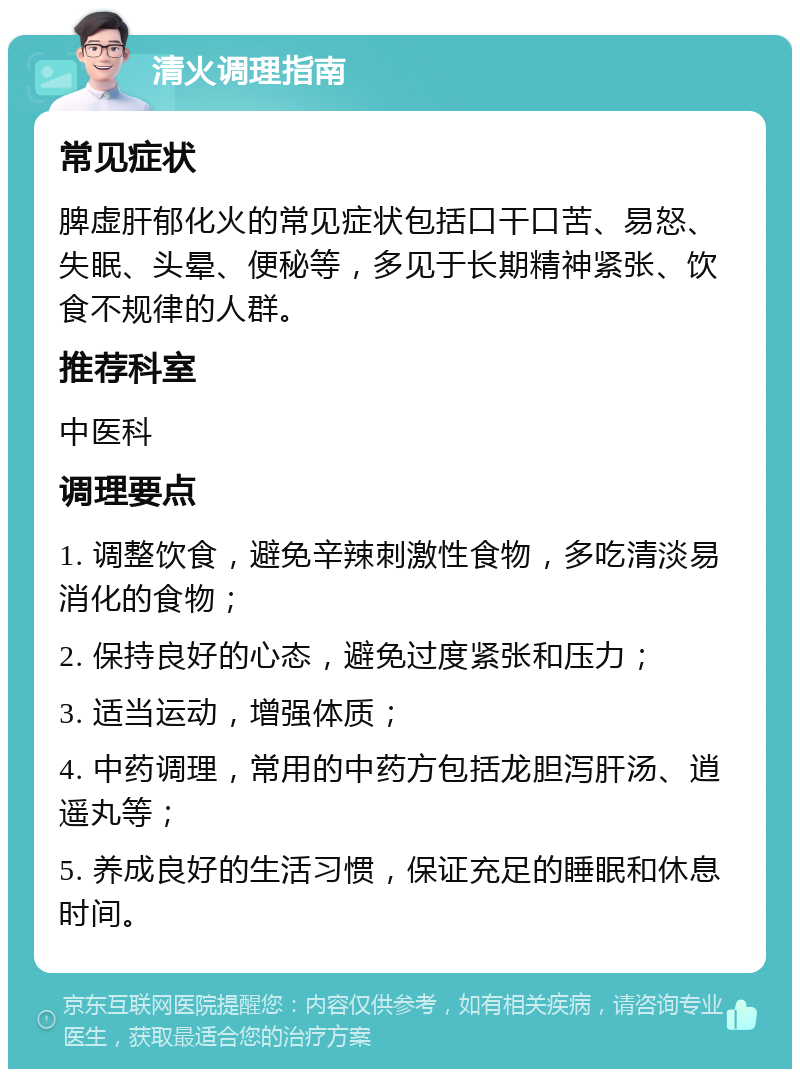 清火调理指南

常见症状

脾虚肝郁化火的常见症状包括口干口苦、易怒、失眠、头晕、便秘等，多见于长期精神紧张、饮食不规律的人群。

推荐科室

中医科

调理要点

1. 调整饮食，避免辛辣刺激性食物，多吃清淡易消化的食物；

2. 保持良好的心态，避免过度紧张和压力；

3. 适当运动，增强体质；

4. 中药调理，常用的中药方包括龙胆泻肝汤、逍遥丸等；

5. 养成良好的生活习惯，保证充足的睡眠和休息时间。

京东互联网医院提醒您：内容仅供参考，如有相关疾病，请咨询专业医生，获取最适合您的治疗方案